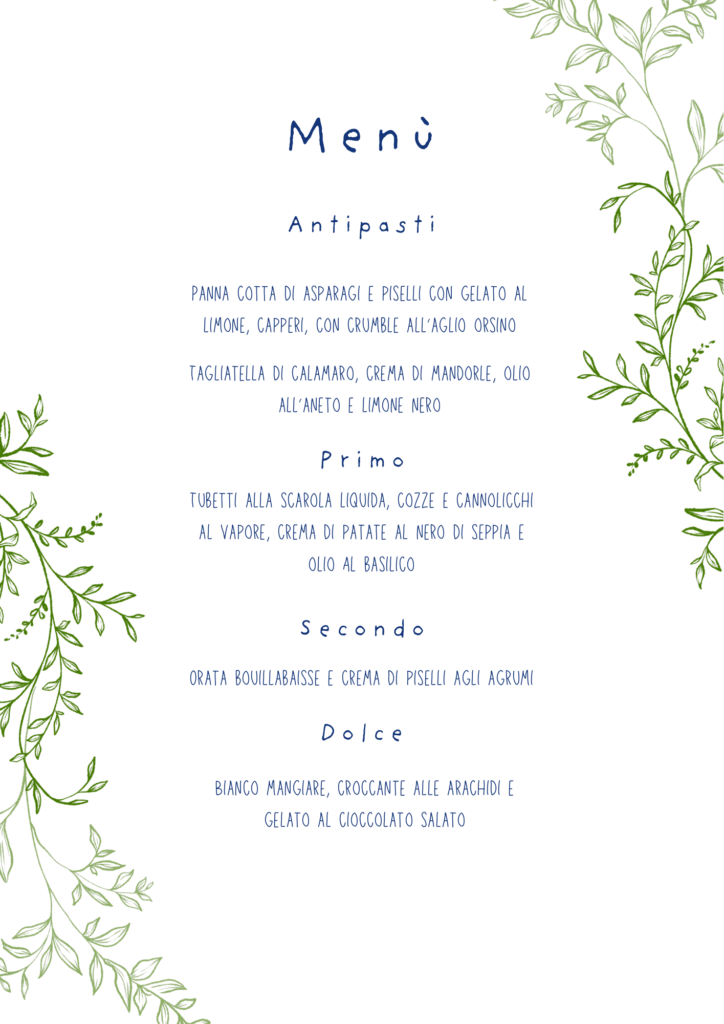 Menù

Antipasti

PANNA COTTA DI ASPARAGI E PISELLI CON GELATO AL LIMONE, CAPPERI, CON CRUMBLE ALL'AGLIO ORSINO

TAGLIATELLA DI CALAMARO, CREMA DI MANDORLE, OLIO ALL'ANETO E LIMONE NERO

Primo

TUBETTI ALLA SCAROLA LIQUIDA, COZZE E CANNOLICCHI AL VAPORE, CREMA DI PATATE AL NERO DI SEPPIA E OLIO AL BASILICO

Secondo

ORATA BOUILLABAISSE E CREMA DI PISELLI AGLI AGRUMI

Dolce

BIANCO MANGIARE, CROCCANTE ALLE ARACHIDI E GELATO AL CIOCCOLATO SALATO